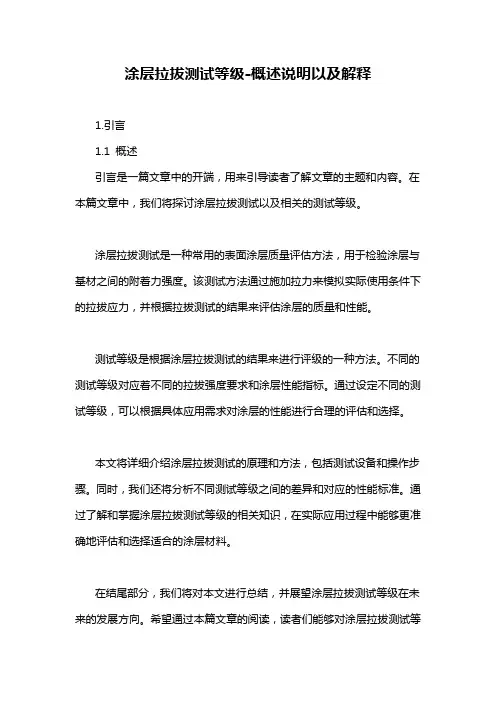 涂层拉拔测试等级-概述说明以及解释

1.引言

1.1 概述

引言是一篇文章中的开端，用来引导读者了解文章的主题和内容。在本篇文章中，我们将探讨涂层拉拔测试以及相关的测试等级。

涂层拉拔测试是一种常用的表面涂层质量评估方法，用于检验涂层与基材之间的附着力强度。该测试方法通过施加拉力来模拟实际使用条件下的拉拔应力，并根据拉拔测试的结果来评估涂层的质量和性能。

测试等级是根据涂层拉拔测试的结果来进行评级的一种方法。不同的测试等级对应着不同的拉拔强度要求和涂层性能指标。通过设定不同的测试等级，可以根据具体应用需求对涂层的性能进行合理的评估和选择。

本文将详细介绍涂层拉拔测试的原理和方法，包括测试设备和操作步骤。同时，我们还将分析不同测试等级之间的差异和对应的性能标准。通过了解和掌握涂层拉拔测试等级的相关知识，在实际应用过程中能够更准确地评估和选择适合的涂层材料。

在结尾部分，我们将对本文进行总结，并展望涂层拉拔测试等级在未来的发展方向。希望通过本篇文章的阅读，读者们能够对涂层拉拔测试等